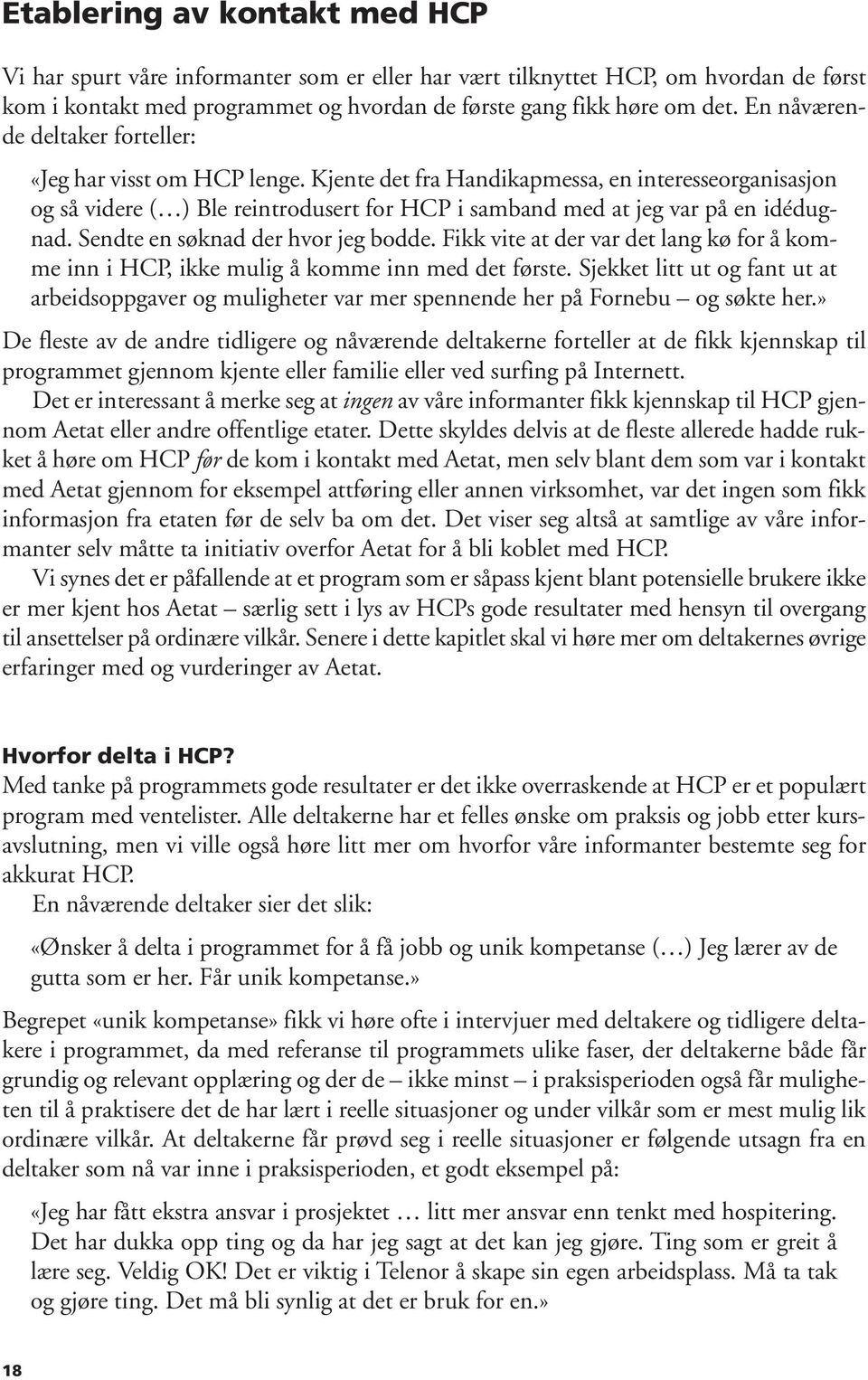 Etablering av kontakt med HCP

Vi har spurt våre informanter som er eller har vært tilknyttet HCP, om hvordan de først kom i kontakt med programmet og hvordan de første gang fikk høre om det. En nåværende deltaker forteller:

«Jeg har visst om HCP lenge. Kjente det fra Handikapmessa, en interesseorganisasjon og så videre (…) Ble reintrodusert for HCP i samband med at jeg var på en idédugnad. Sendte en søknad der hvor jeg bodde. Fikk vite at der var det lang kø for å komme inn i HCP, ikke mulig å komme inn med det første. Sjekket litt ut og fant ut at arbeidsoppgaver og muligheter var mer spennende her på Fornebu – og søkte her.»

De fleste av de andre tidligere og nåværende deltakerne forteller at de fikk kjennskap til programmet gjennom kjente eller familie eller ved surfing på Internett.

Det er interessant å merke seg at ingen av våre informanter fikk kjennskap til HCP gjennom Aetat eller andre offentlige etater. Dette skyldes delvis at de fleste allerede hadde rukket å høre om HCP før de kom i kontakt med Aetat, men selv blant dem som var i kontakt med Aetat gjennom for eksempel attføring eller annen virksomhet, var det ingen som fikk informasjon fra etaten før de selv ba om det. Det viser seg altså at samtlige av våre informanter selv måtte ta initiativ overfor Aetat for å bli koblet med HCP.

Vi synes det er påfallende at et program som er såpass kjent blant potensielle brukere ikke er mer kjent hos Aetat – særlig sett i lys av HCPs gode resultater med hensyn til overgang til ansettelser på ordinære vilkår. Senere i dette kapitlet skal vi høre mer om deltakernes øvrige erfaringer med og vurderinger av Aetat.

Hvorfor delta i HCP?
Med tanke på programmets gode resultater er det ikke overraskende at HCP er et populært program med ventelister. Alle deltakerne har et felles ønske om praksis og jobb etter kursavslutning, men vi ville også høre litt mer om hvorfor våre informanter bestemte seg for akkurat HCP.

En nåværende deltaker sier det slik:

«Ønsker å delta i programmet for å få jobb og unik kompetanse (…) Jeg lærer av de gutta som er her. Får unik kompetanse.»

Begrepet «unik kompetanse» fikk vi høre ofte i intervjuer med deltakere og tidligere deltakere i programmet, da med referanse til programmets ulike faser, der deltakerne både får grundig og relevant opplæring og der de – ikke minst – i praksisperioden også får muligheten til å praktisere det de har lært i reelle situasjoner og under vilkår som er mest mulig lik ordinære vilkår. At deltakerne får prøvd seg i reelle situasjoner er følgende utsagn fra en deltaker som nå var inne i praksisperioden, et godt eksempel på:

«Jeg har fått ekstra ansvar i prosjektet … litt mer ansvar enn tenkt med hospitering. Det har dukka opp ting og da har jeg sagt at det kan jeg gjøre. Ting som er greit å lære seg. Veldig OK! Det er viktig i Telenor å skape sin egen arbeidsplass. Må ta tak og gjøre ting. Det må bli synlig at det er bruk for en.»

18